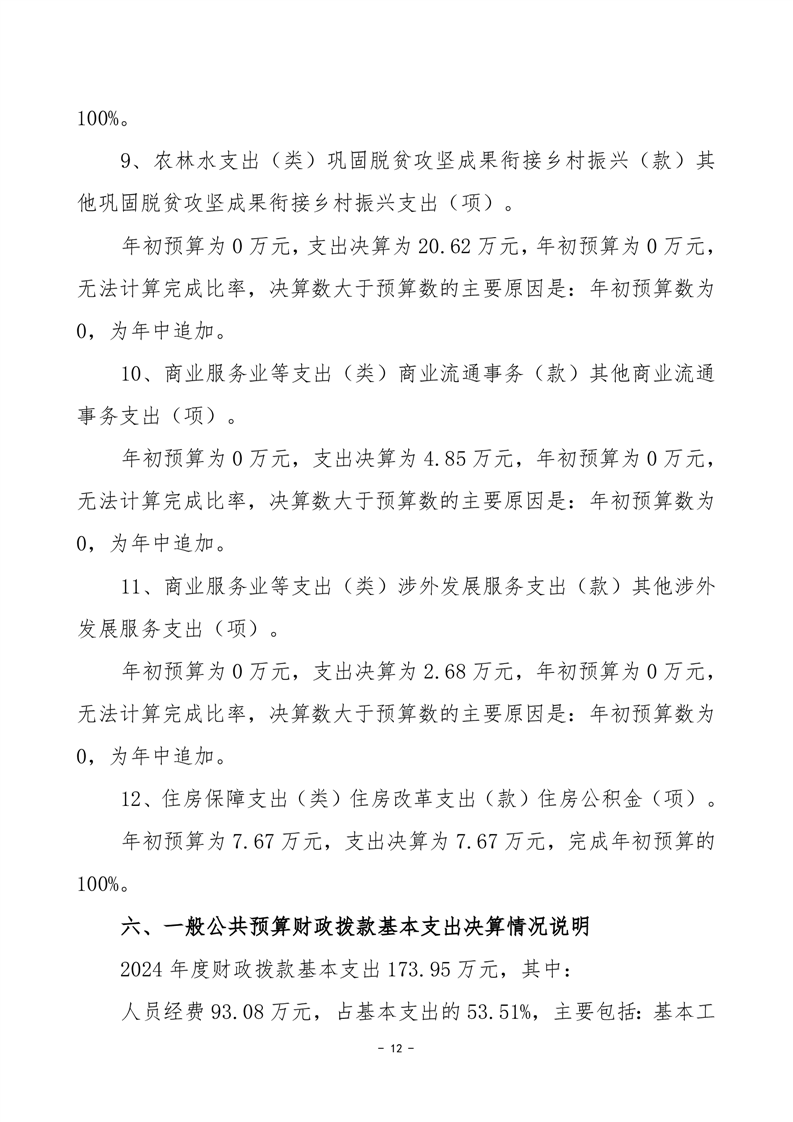 100%。

9、农林水支出（类）巩固脱贫攻坚成果衔接乡村振兴（款）其他巩固脱贫攻坚成果衔接乡村振兴支出（项）。

年初预算为 0 万元，支出决算为 20.62 万元，年初预算为 0 万元，无法计算完成比率，决算数大于预算数的主要原因是：年初预算数为 0，为年中追加。

10、商业服务业等支出（类）商业流通事务（款）其他商业流通事务支出（项）。

年初预算为 0 万元，支出决算为 4.85 万元，年初预算为 0 万元，无法计算完成比率，决算数大于预算数的主要原因是：年初预算数为 0，为年中追加。

11、商业服务业等支出（类）涉外发展服务支出（款）其他涉外发展服务支出（项）。

年初预算为 0 万元，支出决算为 2.68 万元，年初预算为 0 万元，无法计算完成比率，决算数大于预算数的主要原因是：年初预算数为 0，为年中追加。

12、住房保障支出（类）住房改革支出（款）住房公积金（项）。

年初预算为 7.67 万元，支出决算为 7.67 万元，完成年初预算的 100%。

六、一般公共预算财政拨款基本支出决算情况说明

2024 年度财政拨款基本支出 173.95 万元，其中：

人员经费 93.08 万元，占基本支出的 53.51%，主要包括：基本工

- 12 -